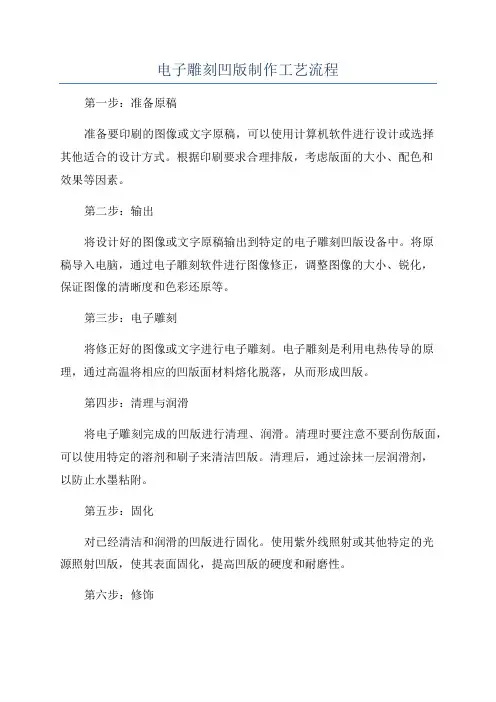 电子雕刻凹版制作工艺流程

第一步：准备原稿

准备要印刷的图像或文字原稿，可以使用计算机软件进行设计或选择其他适合的设计方式。根据印刷要求合理排版，考虑版面的大小、配色和效果等因素。

第二步：输出

将设计好的图像或文字原稿输出到特定的电子雕刻凹版设备中。将原稿导入电脑，通过电子雕刻软件进行图像修正，调整图像的大小、锐化，保证图像的清晰度和色彩还原等。

第三步：电子雕刻

将修正好的图像或文字进行电子雕刻。电子雕刻是利用电热传导的原理，通过高温将相应的凹版面材料熔化脱落，从而形成凹版。

第四步：清理与润滑

将电子雕刻完成的凹版进行清理、润滑。清理时要注意不要刮伤版面，可以使用特定的溶剂和刷子来清洁凹版。清理后，通过涂抹一层润滑剂，以防止水墨粘附。

第五步：固化

对已经清洁和润滑的凹版进行固化。使用紫外线照射或其他特定的光源照射凹版，使其表面固化，提高凹版的硬度和耐磨性。

第六步：修饰